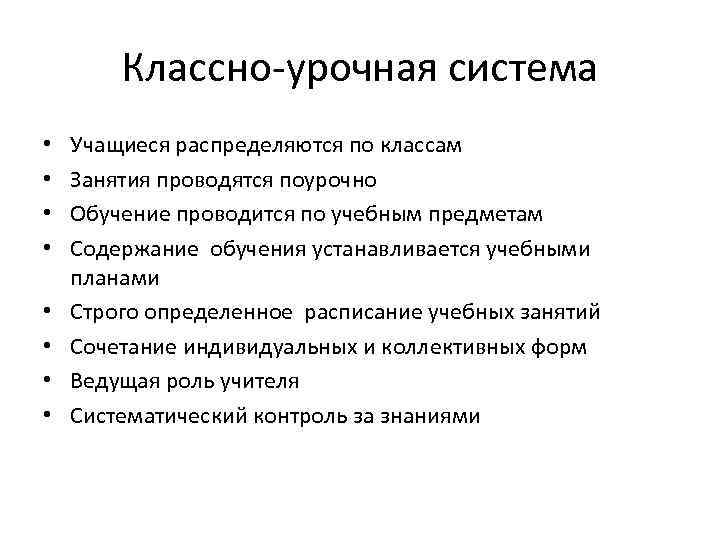 Классно-урочная система

• Учащиеся распределяются по классам
• Занятия проводятся поурочно
• Обучение проводится по учебным предметам
• Содержание обучения устанавливается учебными планами
• Строго определенное расписание учебных занятий
• Сочетание индивидуальных и коллективных форм
• Ведущая роль учителя
• Систематический контроль за знаниями